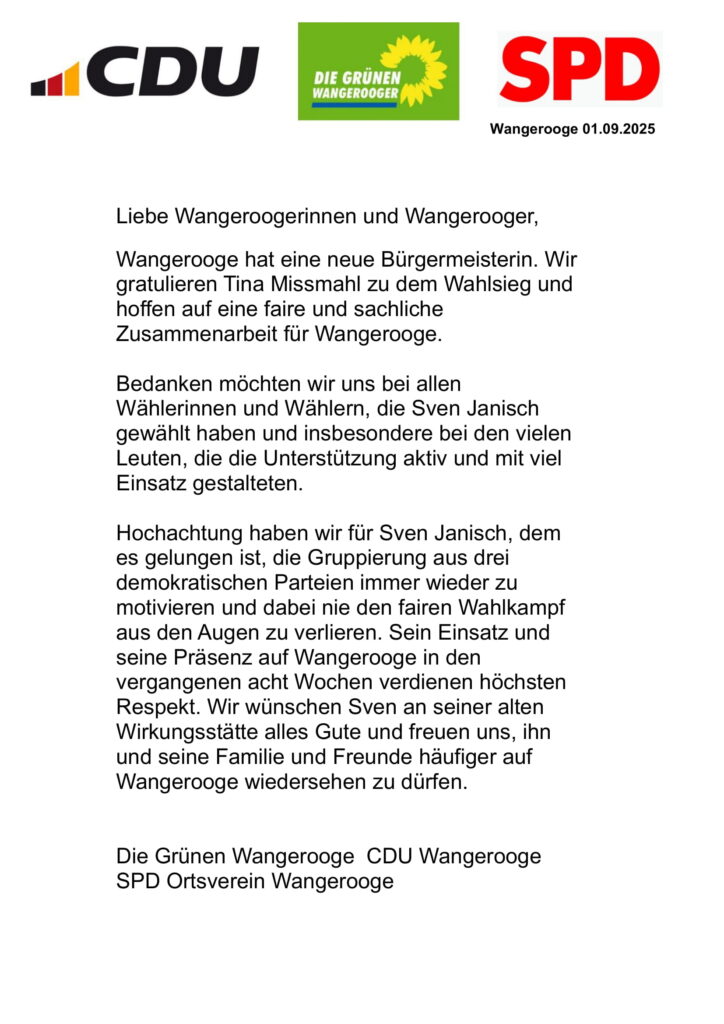 CDU

DIE GRÜNEN
WANGEROOGER

SPD

Wangerooge 01.09.2025

Liebe Wangeroogerinnen und Wangerooger,

Wangerooge hat eine neue Bürgermeisterin. Wir gratulieren Tina Missmahl zu dem Wahlsieg und hoffen auf eine faire und sachliche Zusammenarbeit für Wangerooge.

Bedanken möchten wir uns bei allen Wählerinnen und Wählern, die Sven Janisch gewählt haben und insbesondere bei den vielen Leuten, die die Unterstützung aktiv und mit viel Einsatz gestalteten.

Hochachtung haben wir für Sven Janisch, dem es gelungen ist, die Gruppierung aus drei demokratischen Parteien immer wieder zu motivieren und dabei nie den fairen Wahlkampf aus den Augen zu verlieren. Sein Einsatz und seine Präsenz auf Wangerooge in den vergangenen acht Wochen verdienen höchsten Respekt. Wir wünschen Sven an seiner alten Wirkungsstätte alles Gute und freuen uns, ihn und seine Familie und Freunde häufiger auf Wangerooge wiedersehen zu dürfen.

Die Grünen Wangerooge CDU Wangerooge
SPD Ortsverein Wangerooge